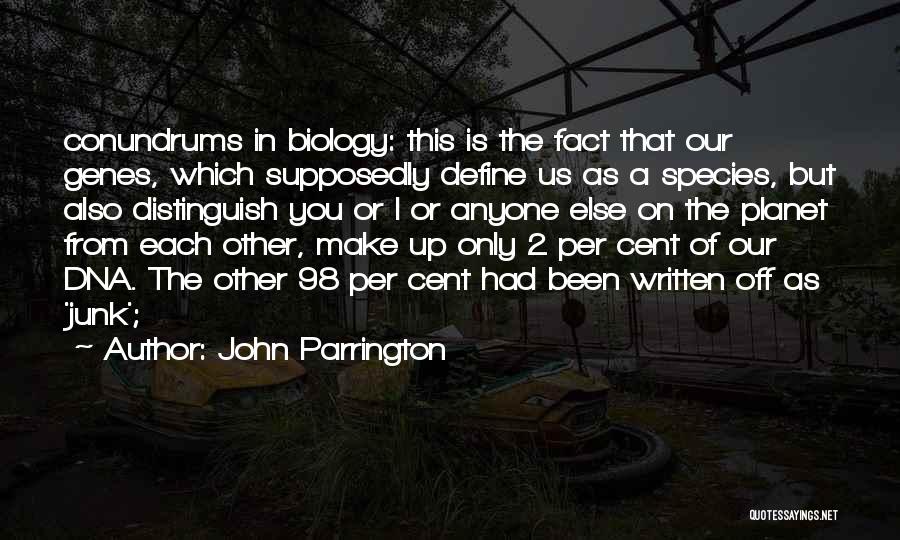 conundrums in biology: this is the fact that our genes, which supposedly define us as a species, but also distinguish you or I or anyone else on the planet from each other, make up only 2 per cent of our DNA. The other 98 per cent had been written off as 'junk';

~ Author: John Parrington

QUOTESSAYINGS.NET